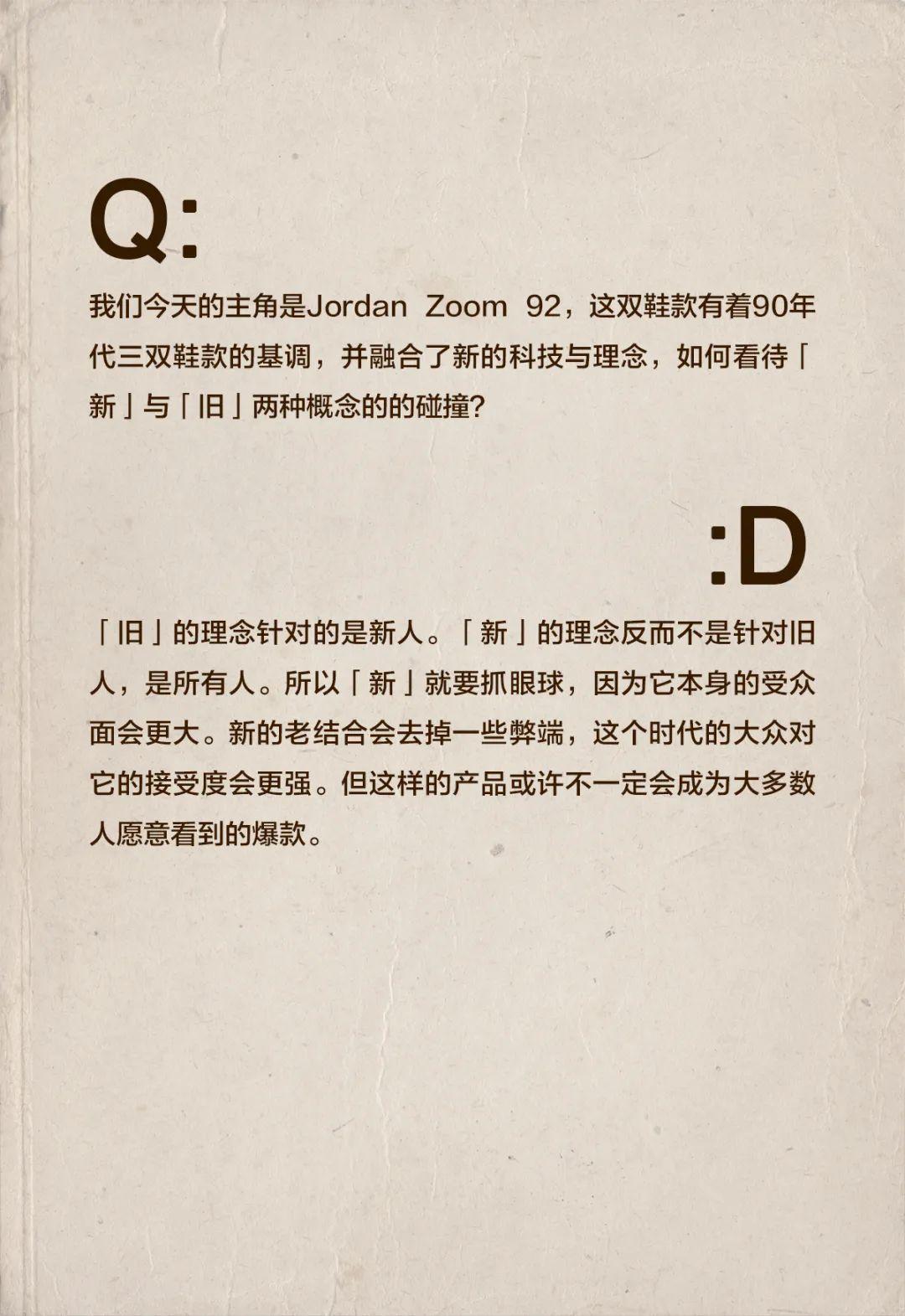 Q:

我们今天的主角是Jordan Zoom 92，这双鞋款有着90年代三双鞋款的基调，并融合了新的科技与理念，如何看待「新」与「旧」两种概念的的碰撞?

:D

「旧」的理念针对的是新人。「新」的理念反而不是针对旧人，是所有人。所以「新」就要抓眼球，因为它本身的受众面会更大。新的老结合会去掉一些弊端，这个时代的大众对它的接受度会更强。但这样的产品或许不一定会成为大多数人愿意看到的爆款。